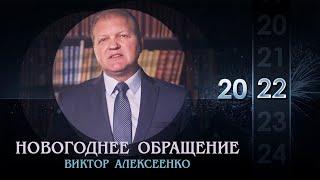 20
21
20 22
23
24

НОВОГОДНЕЕ ОБРАЩЕНИЕ
ВИКТОР АЛЕКСЕЕНКО